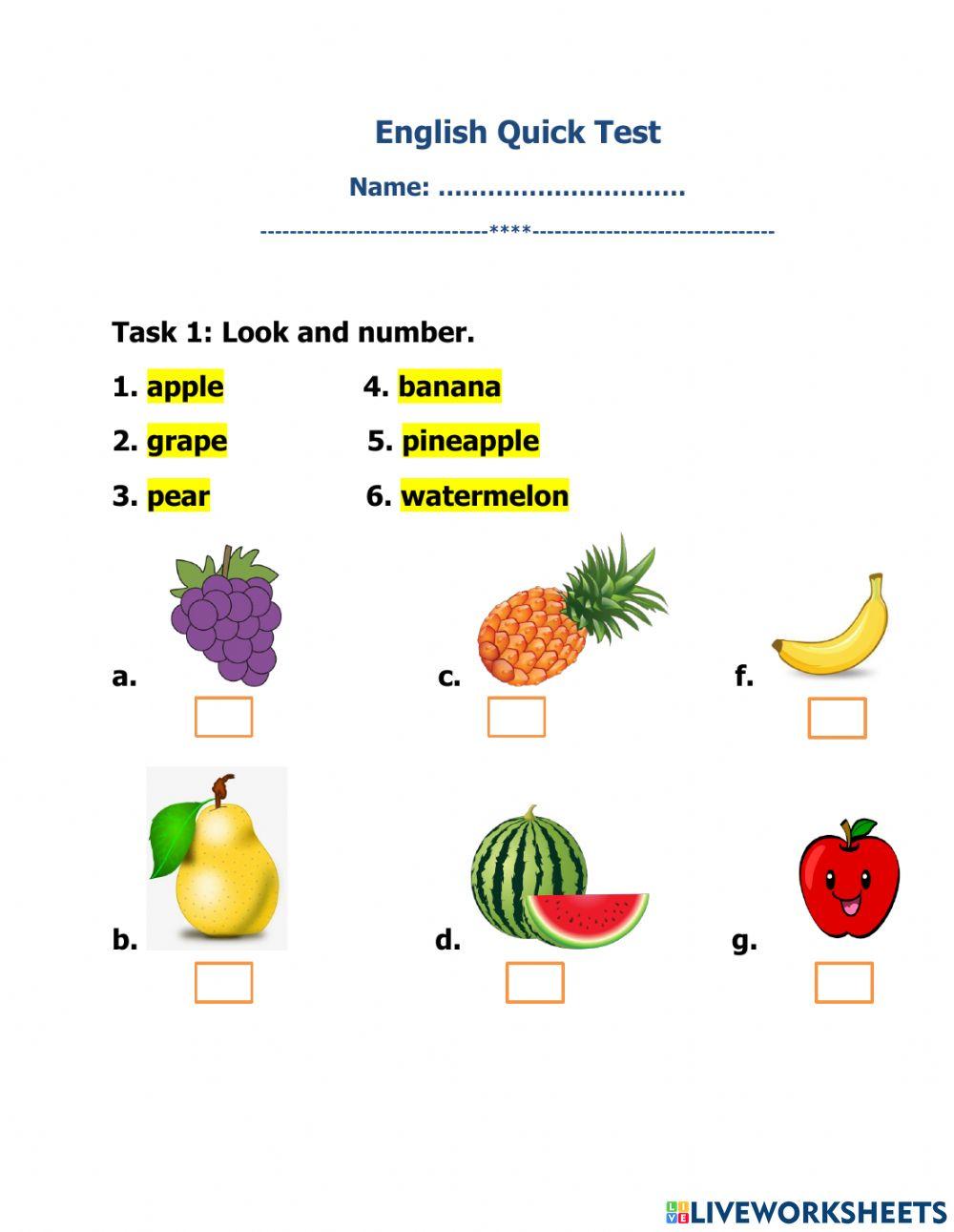 English Quick Test

Name: ..............................

------------------------------****--------------------------------

Task 1: Look and number.

1. apple
2. grape
3. pear

4. banana
5. pineapple
6. watermelon

a.

c.

f.

b.

d.

g.

LIVEWORKSHEETS